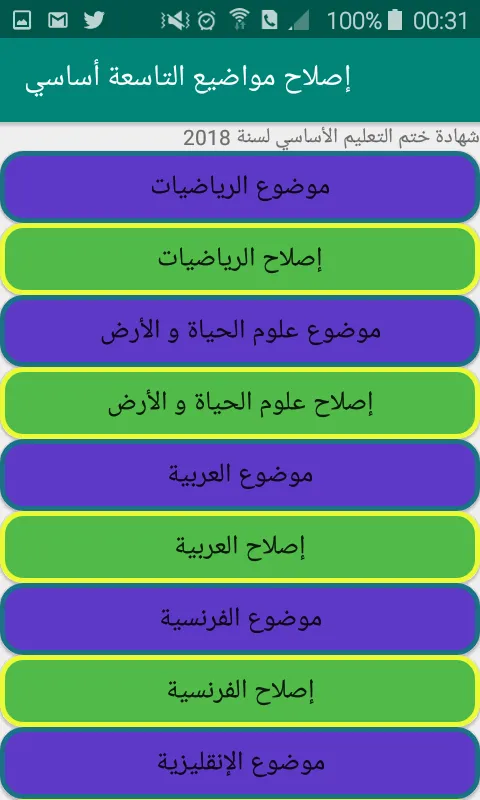 100% 00:31

إصلاح مواضيع التاسعة أساسي

شهادة ختم التعليم الأساسي لسنة 2018

موضوع الرياضيات

إصلاح الرياضيات

موضوع علوم الحياة و الأرض

إصلاح علوم الحياة و الأرض

موضوع العربية

إصلاح العربية

موضوع الفرنسية

إصلاح الفرنسية

موضوع الإنقليزية